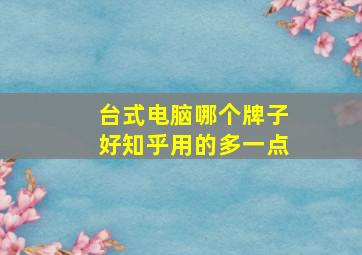 台式电脑哪个牌子好知乎用的多一点